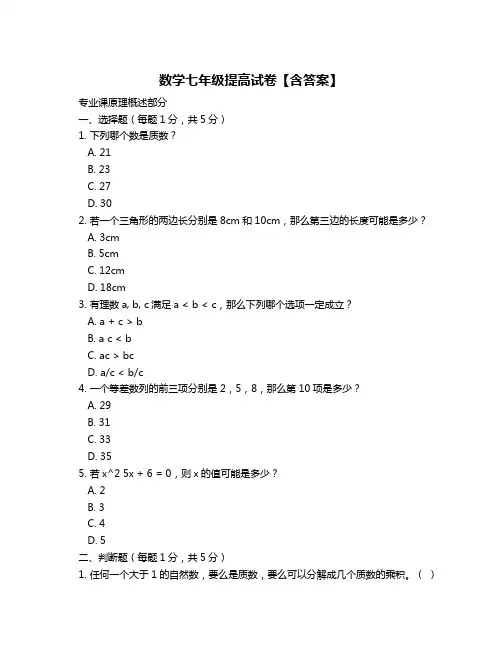 数学七年级提高试卷【含答案】

专业课原理概述部分

一、选择题（每题 1 分，共 5 分）

1. 下列哪个数是质数？

A. 21

B. 23

C. 27

D. 30

2. 若一个三角形的两边长分别是 8cm 和 10cm，那么第三边的长度可能是多少？

A. 3cm

B. 5cm

C. 12cm

D. 18cm

3. 有理数 a, b, c 满足 a < b < c，那么下列哪个选项一定成立？

A. a + c > b

B. a c < b

C. ac > bc

D. a/c < b/c

4. 一个等差数列的前三项分别是 2，5，8，那么第 10 项是多少？

A. 29

B. 31

C. 33

D. 35

5. 若 x^2 5x + 6 = 0，则 x 的值可能是多少？

A. 2

B. 3

C. 4

D. 5

二、判断题（每题 1 分，共 5 分）

1. 任何一个大于 1 的自然数，要么是质数，要么可以分解成几个质数的乘积。（ ）